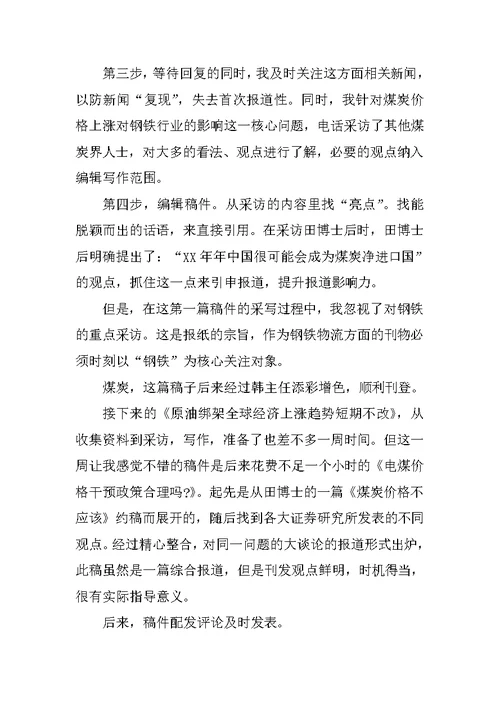 第三步，等待回复的同时，我及时关注这方面相关新闻，以防新闻“复现”，失去首次报道性。同时，我针对煤炭价格上涨对钢铁行业的影响这一核心问题，电话采访了其他煤炭界人士，对大多的看法、观点进行了解，必要的观点纳入编辑写作范围。

第四步，编辑稿件。从采访的内容里找“亮点”。找能脱颖而出的话语，来直接引用。在采访田博士后时，田博士后明确提出了：“XX年年中国很可能会成为煤炭净进口国”的观点，抓住这一点来引申报道，提升报道影响力。

但是，在这第一篇稿件的采写过程中，我忽视了对钢铁的重点采访。这是报纸的宗旨，作为钢铁物流方面的刊物必须时刻以“钢铁”为核心关注对象。

煤炭，这篇稿子后来经过韩主任添彩增色，顺利刊登。

接下来的《原油绑架全球经济上涨趋势短期不改》，从收集资料到采访，写作，准备了也差不多一周时间。但这一周让我感觉不错的稿件是后来花费不足一个小时的《电煤价格干预政策合理吗?》。起先是从田博士的一篇《煤炭价格不应该》约稿而展开的，随后找到各大证券研究所发表的不同观点。经过精心整合，对同一问题的大谈论的报道形式出炉，此稿虽然是一篇综合报道，但是刊发观点鲜明，时机得当，很有实际指导意义。

后来，稿件配发评论及时发表。